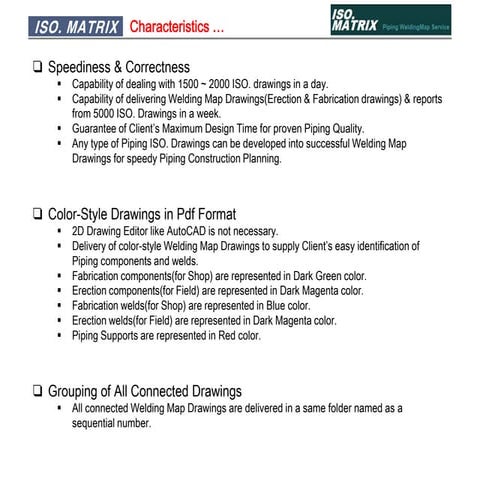 ISO. MATRIX Characteristics …

ISO. MATRIX Piping WeldingMap Service

❑ Speediness & Correctness
▪ Capability of dealing with 1500 ~ 2000 ISO. drawings in a day.
▪ Capability of delivering Welding Map Drawings(Erection & Fabrication drawings) & reports from 5000 ISO. Drawings in a week.
▪ Guarantee of Client's Maximum Design Time for proven Piping Quality.
▪ Any type of Piping ISO. Drawings can be developed into successful Welding Map Drawings for speedy Piping Construction Planning.

❑ Color-Style Drawings in Pdf Format
▪ 2D Drawing Editor like AutoCAD is not necessary.
▪ Delivery of color-style Welding Map Drawings to supply Client's easy identification of Piping components and welds.
▪ Fabrication components(for Shop) are represented in Dark Green color.
▪ Erection components(for Field) are represented in Dark Magenta color.
▪ Fabrication welds(for Shop) are represented in Blue color.
▪ Erection welds(for Field) are represented in Dark Magenta color.
▪ Piping Supports are represented in Red color.

❑ Grouping of All Connected Drawings
▪ All connected Welding Map Drawings are delivered in a same folder named as a sequential number.